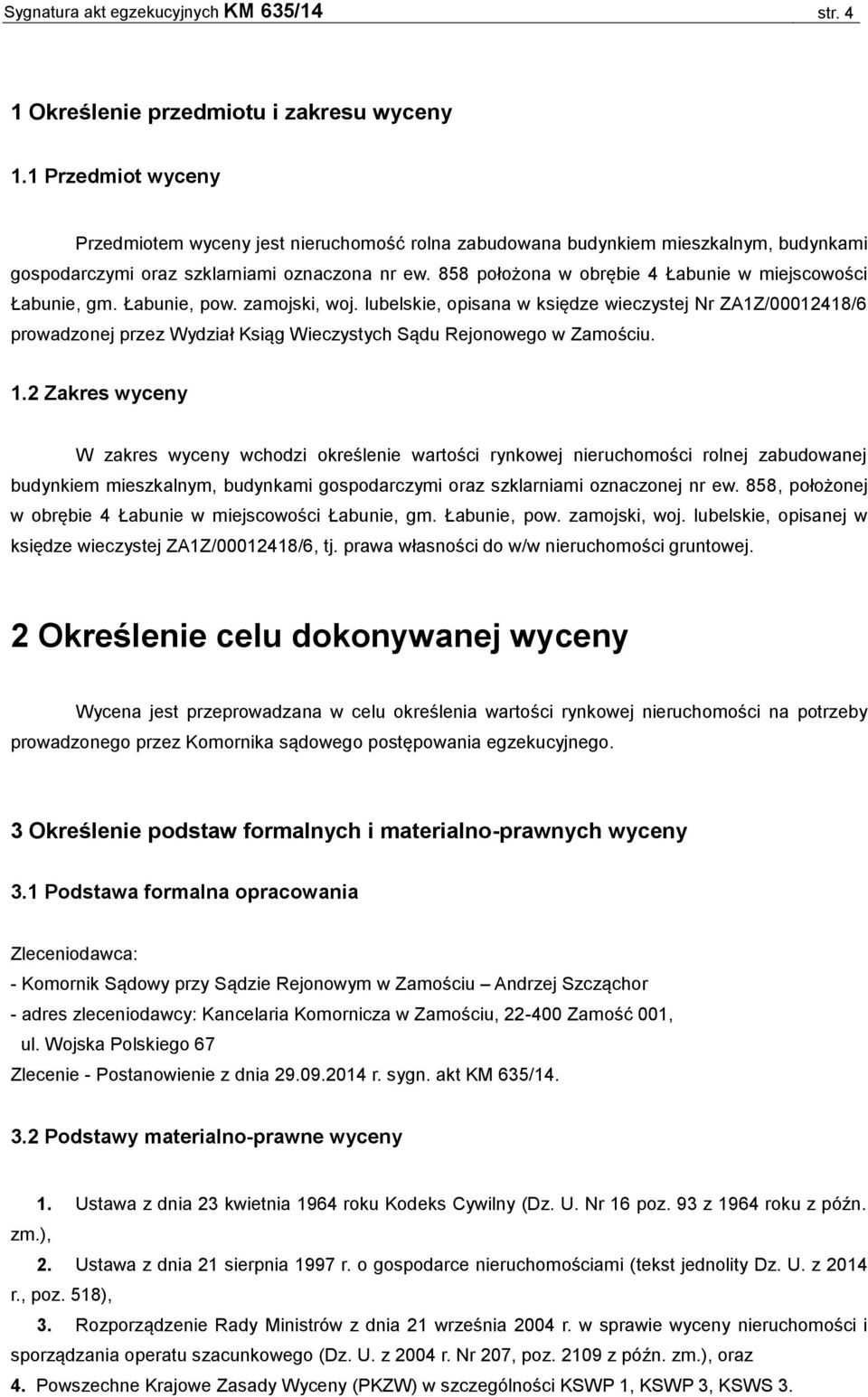 Sygnatura akt egzekucyjnych KM 635/14 str. 4

1 Określenie przedmiotu i zakresu wyceny

1.1 Przedmiot wyceny

Przedmiotem wyceny jest nieruchomość rolna zabudowana budynkiem mieszkalnym, budynkami gospodarczymi oraz szklarniami oznaczona nr ew. 858 położona w obrębie 4 Łabunie w miejscowości Łabunie, gm. Łabunie, pow. zamojski, woj. lubelskie, opisana w księdze wieczystej Nr ZA1Z/00012418/6 prowadzonej przez Wydział Ksiąg Wieczystych Sądu Rejonowego w Zamościu.

1.2 Zakres wyceny

W zakres wyceny wchodzi określenie wartości rynkowej nieruchomości rolnej zabudowanej budynkiem mieszkalnym, budynkami gospodarczymi oraz szklarniami oznaczonej nr ew. 858, położonej w obrębie 4 Łabunie w miejscowości Łabunie, gm. Łabunie, pow. zamojski, woj. lubelskie, opisanej w księdze wieczystej ZA1Z/00012418/6, tj. prawa własności do w/w nieruchomości gruntowej.

2 Określenie celu dokonywanej wyceny

Wycena jest przeprowadzana w celu określenia wartości rynkowej nieruchomości na potrzeby prowadzonego przez Komornika sądowego postępowania egzekucyjnego.

3 Określenie podstaw formalnych i materialno-prawnych wyceny

3.1 Podstawa formalna opracowania

Zleceniodawca:
- Komornik Sądowy przy Sądzie Rejonowym w Zamościu – Andrzej Szcząchor
- adres zleceniodawcy: Kancelaria Komornicza w Zamościu, 22-400 Zamość 001, ul. Wojska Polskiego 67
Zlecenie - Postanowienie z dnia 29.09.2014 r. sygn. akt KM 635/14.

3.2 Podstawy materialno-prawne wyceny

1. Ustawa z dnia 23 kwietnia 1964 roku Kodeks Cywilny (Dz. U. Nr 16 poz. 93 z 1964 roku z późn. zm.),
2. Ustawa z dnia 21 sierpnia 1997 r. o gospodarce nieruchomościami (tekst jednolity Dz. U. z 2014 r., poz. 518),
3. Rozporządzenie Rady Ministrów z dnia 21 września 2004 r. w sprawie wyceny nieruchomości i sporządzania operatu szacunkowego (Dz. U. z 2004 r. Nr 207, poz. 2109 z późn. zm.), oraz
4. Powszechne Krajowe Zasady Wyceny (PKZW) w szczególności KSWP 1, KSWP 3, KSWS 3.